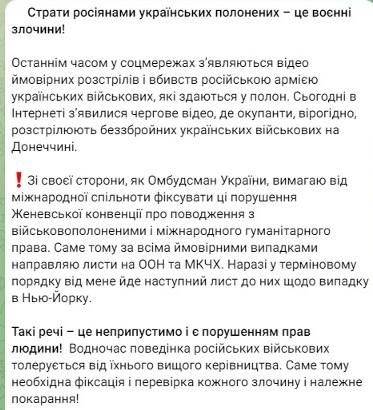 Страти росіянами українських полонених – це воєнні злочини!

Останнім часом у соцмережах з'являються відео ймовірних розстрілів і вбивств російською армією українських військових, які здаються у полон. Сьогодні в Інтернеті з'явилися чергове відео, де окупанти, вірогідно, розстрілюють беззбройних українських військових на Донеччині.

❗ Зі своєї сторони, як Омбудсман України, вимагаю від міжнародної спільноти фіксувати ці порушення Женевської конвенції про поводження з військовополоненими і міжнародного гуманітарного права. Саме тому за всіма ймовірними випадками направляю листи на ООН та МКЧХ. Наразі у терміновому порядку від мене йде наступний лист до них щодо випадку в Нью-Йорку.

Такі речі – це неприпустимо і є порушенням прав людини! Водночас поведінка російських військових толерується від їхнього вищого керівництва. Саме тому необхідна фіксація і перевірка кожного злочину і належне покарання!